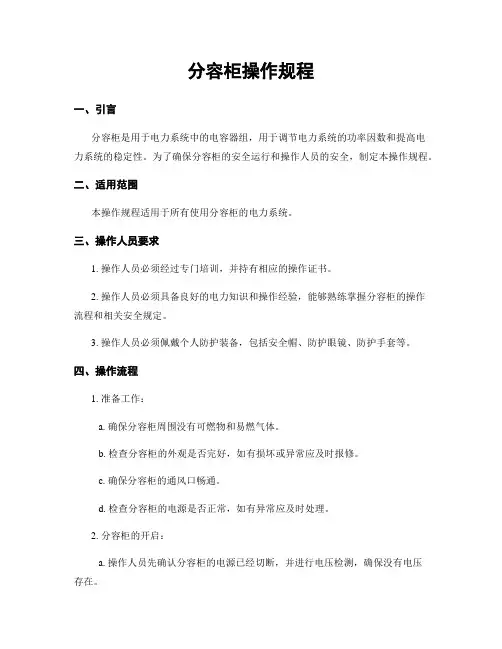 分容柜操作规程

一、引言

分容柜是用于电力系统中的电容器组，用于调节电力系统的功率因数和提高电力系统的稳定性。为了确保分容柜的安全运行和操作人员的安全，制定本操作规程。

二、适用范围

本操作规程适用于所有使用分容柜的电力系统。

三、操作人员要求

1. 操作人员必须经过专门培训，并持有相应的操作证书。

2. 操作人员必须具备良好的电力知识和操作经验，能够熟练掌握分容柜的操作流程和相关安全规定。

3. 操作人员必须佩戴个人防护装备，包括安全帽、防护眼镜、防护手套等。

四、操作流程

1. 准备工作：

a. 确保分容柜周围没有可燃物和易燃气体。

b. 检查分容柜的外观是否完好，如有损坏或异常应及时报修。

c. 确保分容柜的通风口畅通。

d. 检查分容柜的电源是否正常，如有异常应及时处理。

2. 分容柜的开启：

a. 操作人员先确认分容柜的电源已经切断，并进行电压检测，确保没有电压存在。